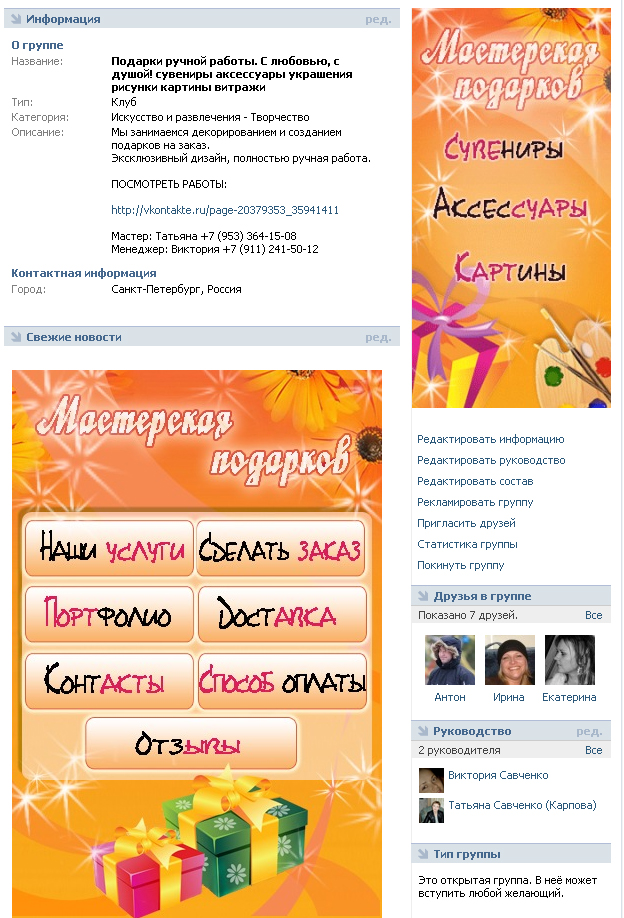 Информация ред.

О группе

Название: Подарки ручной работы. С любовью, с душой! сувениры аксессуары украшения рисунки картины витражи

Тип: Клуб

Категория: Искусство и развлечения - Творчество

Описание: Мы занимаемся декорированием и созданием подарков на заказ.
Эксклюзивный дизайн, полностью ручная работа.

ПОСМОТРЕТЬ РАБОТЫ:

http://vkontakte.ru/page-20379353_35941411

Мастер: Татьяна +7 (953) 364-15-08
Менеджер: Виктория +7 (911) 241-50-12

Контактная информация

Город: Санкт-Петербург, Россия

Свежие новости ред.

Мастерская подарков

Наши услуги
Сделать заказ
Портфолио
Доставка
Контакты
Способ оплаты
Отзывы

Мастерская подарков
Сувениры
Аксессуары
Картины

Редактировать информацию
Редактировать руководство
Редактировать состав
Рекламировать группу
Пригласить друзей
Статистика группы
Покинуть группу

Друзья в группе
Показано 7 друзей. Все
Антон Ирина Екатерина

Руководство ред.
2 руководителя Все
Виктория Савченко
Татьяна Савченко (Карпова)

Тип группы
Это открытая группа. В неё может вступить любой желающий.